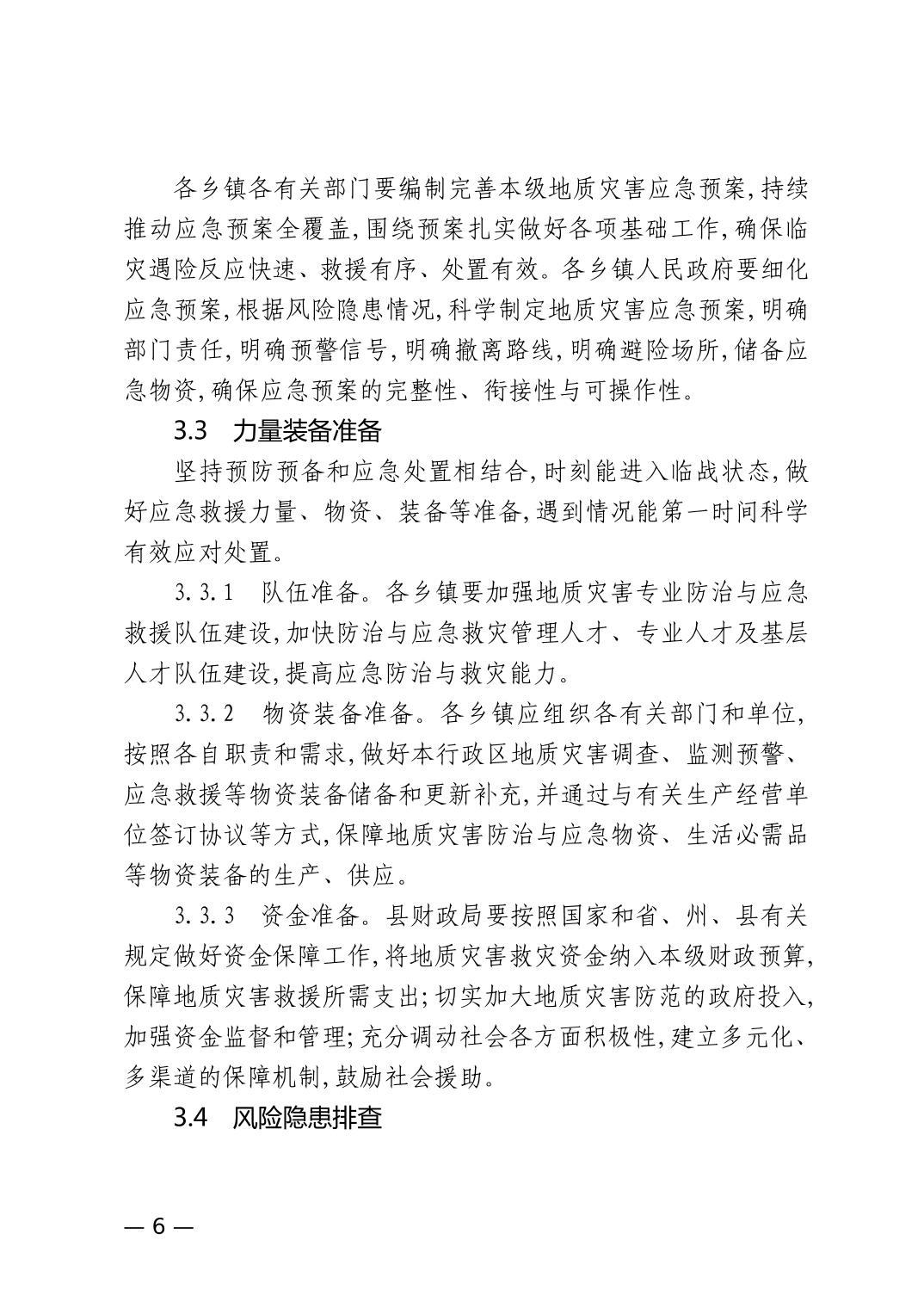 各乡镇各有关部门要编制完善本级地质灾害应急预案,持续推动应急预案全覆盖,围绕预案扎实做好各项基础工作,确保临灾遇险反应快速、救援有序、处置有效。各乡镇人民政府要细化应急预案,根据风险隐患情况,科学制定地质灾害应急预案,明确部门责任,明确预警信号,明确撤离路线,明确避险场所,储备应急物资,确保应急预案的完整性、衔接性与可操作性。

3.3 力量装备准备

坚持预防预备和应急处置相结合,时刻能进入临战状态,做好应急救援力量、物资、装备等准备,遇到情况能第一时间科学有效应对处置。

3.3.1 队伍准备。各乡镇要加强地质灾害专业防治与应急救援队伍建设,加快防治与应急救灾管理人才、专业人才及基层人才队伍建设,提高应急防治与救灾能力。

3.3.2 物资装备准备。各乡镇应组织各有关部门和单位,按照各自职责和需求,做好本行政区地质灾害调查、监测预警、应急救援等物资装备储备和更新补充,并通过与有关生产经营单位签订协议等方式,保障地质灾害防治与应急物资、生活必需品等物资装备的生产、供应。

3.3.3 资金准备。县财政局要按照国家和省、州、县有关规定做好资金保障工作,将地质灾害救灾资金纳入本级财政预算,保障地质灾害救援所需支出;切实加大地质灾害防范的政府投入,加强资金监督和管理;充分调动社会各方面积极性,建立多元化、多渠道的保障机制,鼓励社会援助。

3.4 风险隐患排查

— 6 —